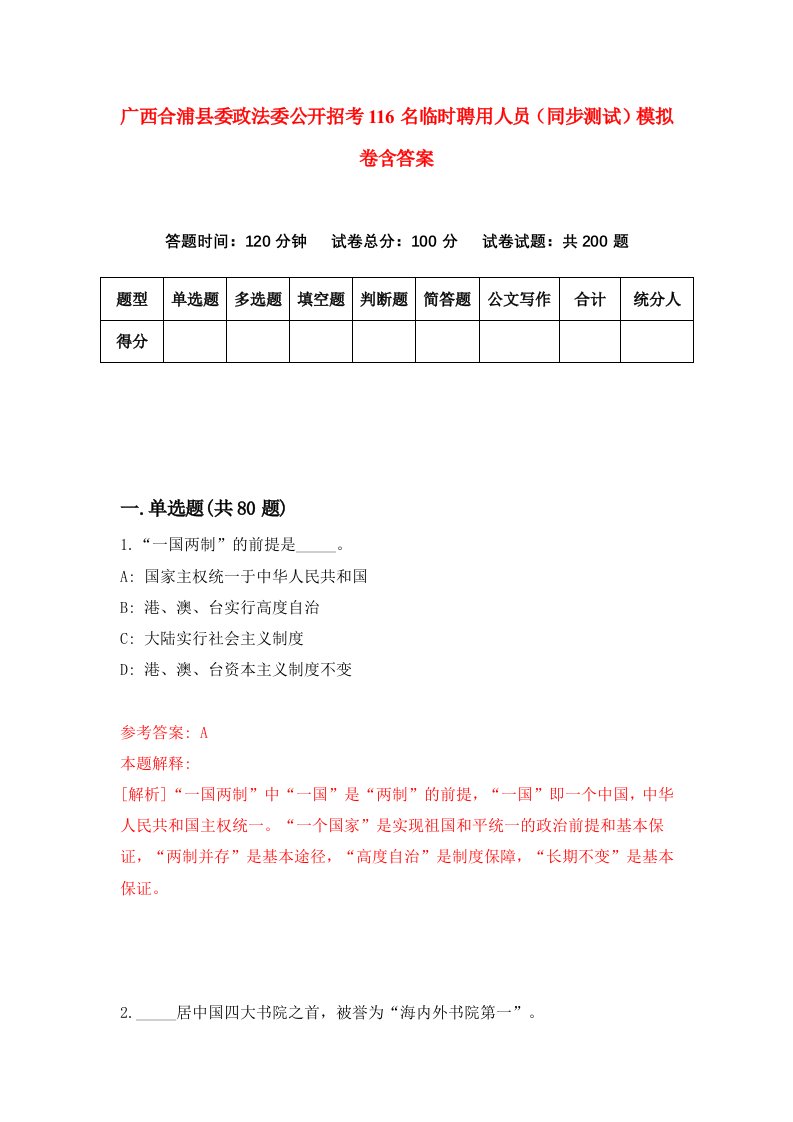 广西合浦县委政法委公开招考116名临时聘用人员（同步测试）模拟卷含答案

答题时间：120分钟　试卷总分：100分　试卷试题：共200题

| 题型 | 单选题 | 多选题 | 填空题 | 判断题 | 简答题 | 公文写作 | 合计 | 统分人 |
|---|---|---|---|---|---|---|---|---|
| 得分 | | | | | | | | |

一.单选题(共80题)

1.“一国两制”的前提是_____。
A: 国家主权统一于中华人民共和国
B: 港、澳、台实行高度自治
C: 大陆实行社会主义制度
D: 港、澳、台资本主义制度不变

参考答案: A
本题解释:
[解析]“一国两制”中“一国”是“两制”的前提，“一国”即一个中国，中华人民共和国主权统一。“一个国家”是实现祖国和平统一的政治前提和基本保证，“两制并存”是基本途径，“高度自治”是制度保障，“长期不变”是基本保证。

2._____居中国四大书院之首，被誉为“海内外书院第一”。